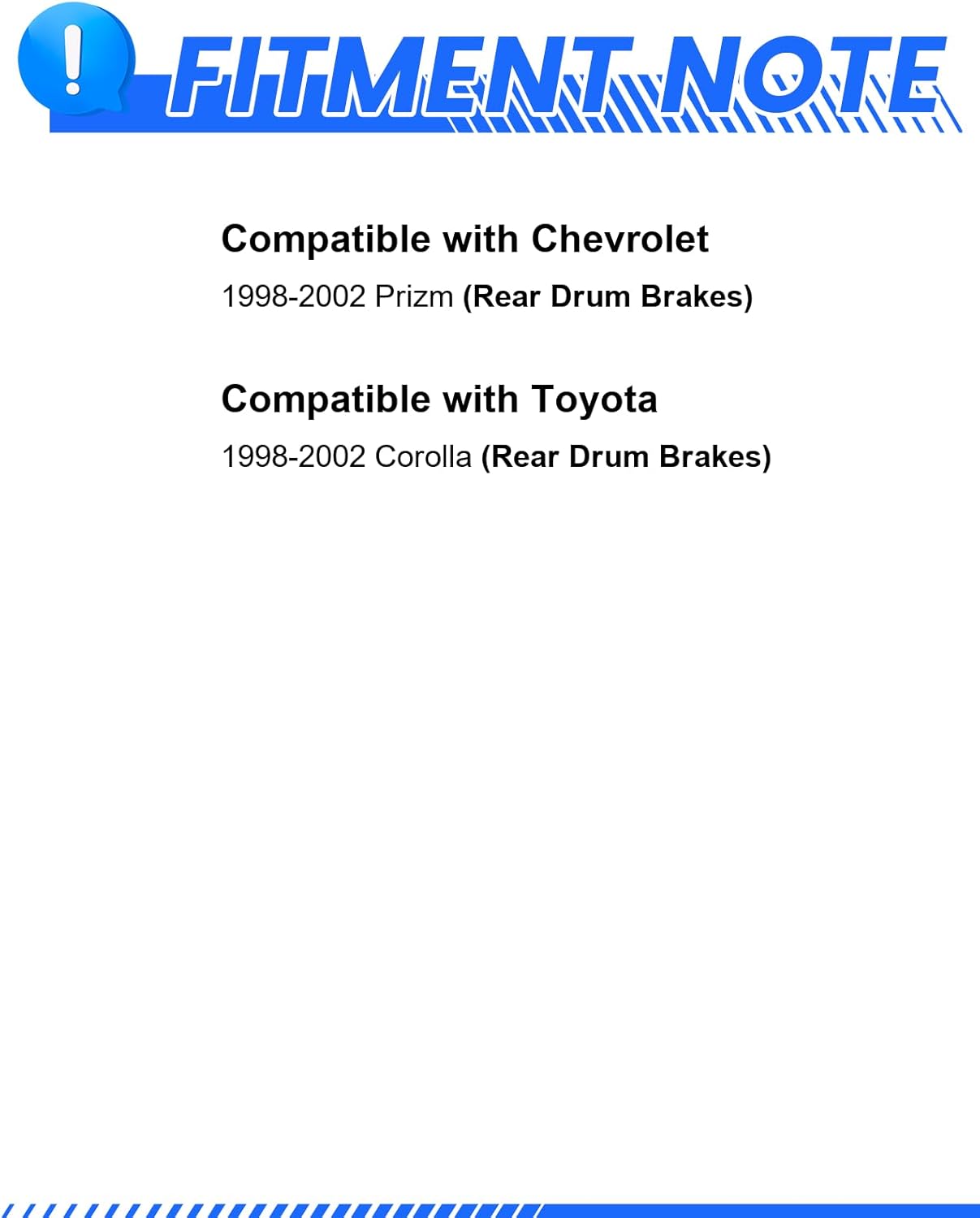 !
FITMENT NOTE

Compatible with Chevrolet

1998-2002 Prizm (Rear Drum Brakes)

Compatible with Toyota

1998-2002 Corolla (Rear Drum Brakes)